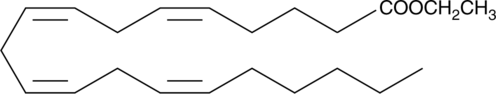 $COOCH_2CH_3$